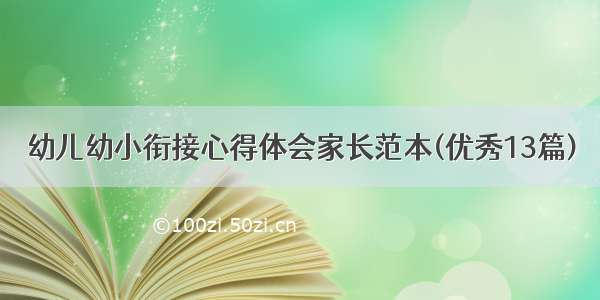 幼儿幼小衔接心得体会家长范本(优秀13篇)

©100zi.50zi.cn